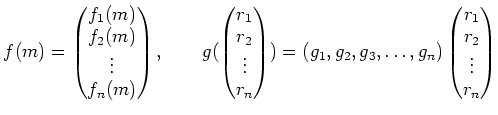 $f(m) = \begin{pmatrix} f_1(m) \\ f_2(m) \\ \vdots \\ f_n(m) \end{pmatrix}, \qquad g(\begin{pmatrix} r_1 \\ r_2 \\ \vdots \\ r_n \end{pmatrix}) = (g_1, g_2, g_3, \ldots, g_n) \begin{pmatrix} r_1 \\ r_2 \\ \vdots \\ r_n \end{pmatrix}$